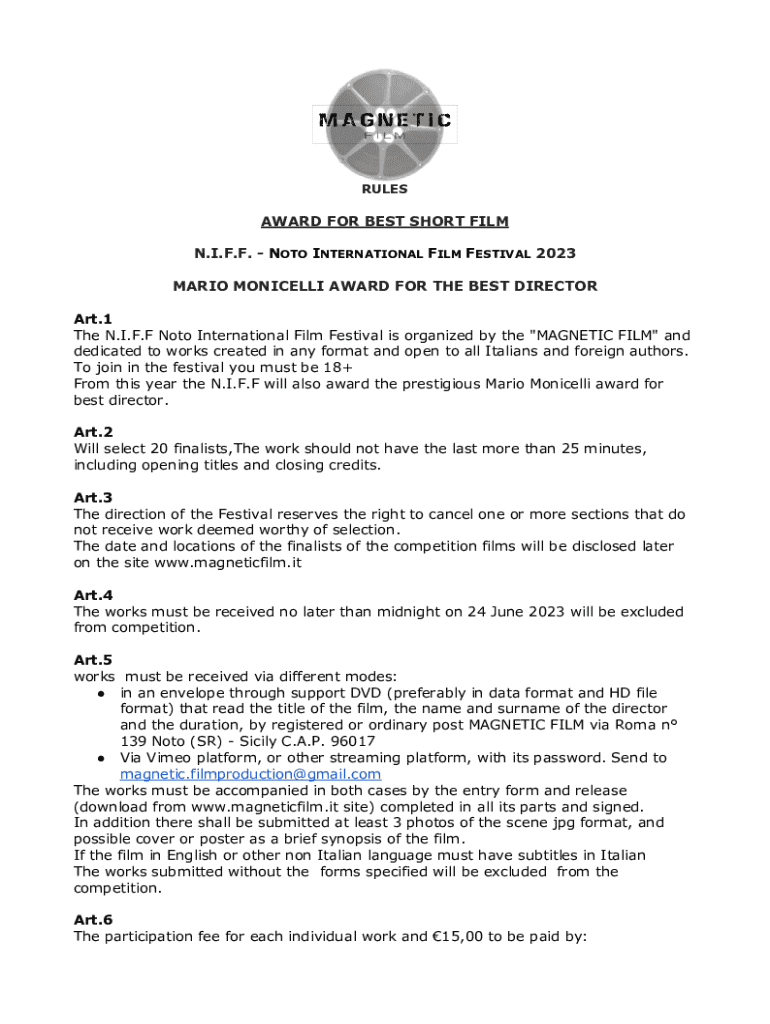 MAGNETIC
FILM

RULES

AWARD FOR BEST SHORT FILM

N.I.F.F. - NOTO INTERNATIONAL FILM FESTIVAL 2023

MARIO MONICELLI AWARD FOR THE BEST DIRECTOR

Art.1
The N.I.F.F Noto International Film Festival is organized by the "MAGNETIC FILM" and dedicated to works created in any format and open to all Italians and foreign authors.
To join in the festival you must be 18+
From this year the N.I.F.F will also award the prestigious Mario Monicelli award for best director.

Art.2
Will select 20 finalists,The work should not have the last more than 25 minutes, including opening titles and closing credits.

Art.3
The direction of the Festival reserves the right to cancel one or more sections that do not receive work deemed worthy of selection.
The date and locations of the finalists of the competition films will be disclosed later on the site www.magneticfilm.it

Art.4
The works must be received no later than midnight on 24 June 2023 will be excluded from competition.

Art.5
works must be received via different modes:
● in an envelope through support DVD (preferably in data format and HD file format) that read the title of the film, the name and surname of the director and the duration, by registered or ordinary post MAGNETIC FILM via Roma n° 139 Noto (SR) - Sicily C.A.P. 96017
● Via Vimeo platform, or other streaming platform, with its password. Send to magnetic.filmproduction@gmail.com
The works must be accompanied in both cases by the entry form and release (download from www.magneticfilm.it site) completed in all its parts and signed.
In addition there shall be submitted at least 3 photos of the scene jpg format, and possible cover or poster as a brief synopsis of the film.
If the film in English or other non Italian language must have subtitles in Italian
The works submitted without the forms specified will be excluded from the competition.

Art.6
The participation fee for each individual work and €15,00 to be paid by: